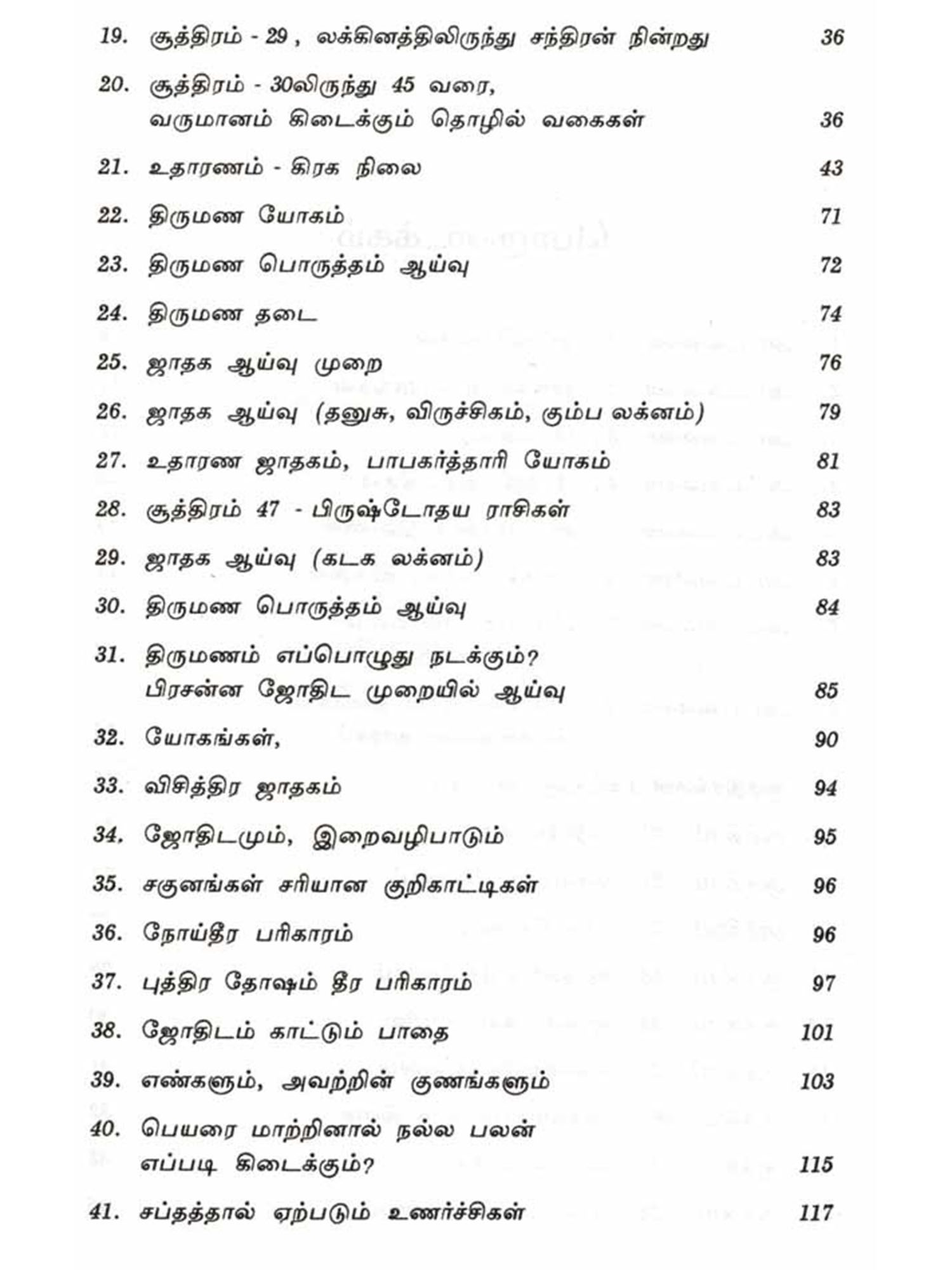 19. சூத்திரம் - 29 , லக்கினத்திலிருந்து சந்திரன் நின்றது 36

20. சூத்திரம் - 30லிருந்து 45 வரை, வருமானம் கிடைக்கும் தொழில் வகைகள் 36

21. உதாரணம் - கிரக நிலை 43

22. திருமண யோகம் 71

23. திருமண பொருத்தம் ஆய்வு 72

24. திருமண தடை 74

25. ஜாதக ஆய்வு முறை 76

26. ஜாதக ஆய்வு (தனுசு, விருச்சிகம், கும்ப லக்னம்) 79

27. உதாரண ஜாதகம், பாபகர்த்தாரி யோகம் 81

28. சூத்திரம் 47 - பிருஷ்டோதய ராசிகள் 83

29. ஜாதக ஆய்வு (கடக லக்னம்) 83

30. திருமண பொருத்தம் ஆய்வு 84

31. திருமணம் எப்பொழுது நடக்கும்? பிரசன்ன ஜோதிட முறையில் ஆய்வு 85

32. யோகங்கள், 90

33. விசித்திர ஜாதகம் 94

34. ஜோதிடமும், இறைவழிபாடும் 95

35. சகுனங்கள் சரியான குறிகாட்டிகள் 96

36. நோய்தீர பரிகாரம் 96

37. புத்திர தோஷம் தீர பரிகாரம் 97

38. ஜோதிடம் காட்டும் பாதை 101

39. எண்களும், அவற்றின் குணங்களும் 103

40. பெயரை மாற்றினால் நல்ல பலன் எப்படி கிடைக்கும்? 115

41. சப்தத்தால் ஏற்படும் உணர்ச்சிகள் 117